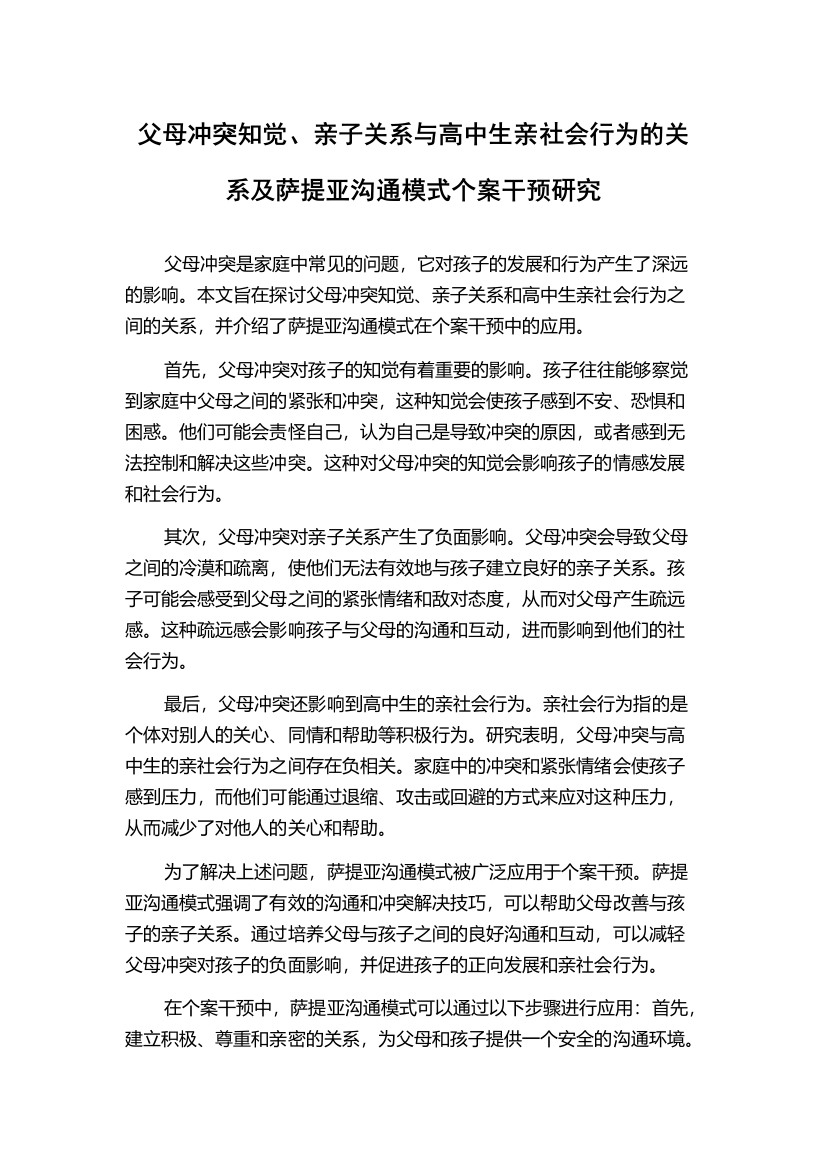 父母冲突知觉、亲子关系与高中生亲社会行为的关系及萨提亚沟通模式个案干预研究

父母冲突是家庭中常见的问题，它对孩子的发展和行为产生了深远的影响。本文旨在探讨父母冲突知觉、亲子关系和高中生亲社会行为之间的关系，并介绍了萨提亚沟通模式在个案干预中的应用。

首先，父母冲突对孩子的知觉有着重要的影响。孩子往往能够察觉到家庭中父母之间的紧张和冲突，这种知觉会使孩子感到不安、恐惧和困惑。他们可能会责怪自己，认为自己是导致冲突的原因，或者感到无法控制和解决这些冲突。这种对父母冲突的知觉会影响孩子的情感发展和社会行为。

其次，父母冲突对亲子关系产生了负面影响。父母冲突会导致父母之间的冷漠和疏离，使他们无法有效地与孩子建立良好的亲子关系。孩子可能会感受到父母之间的紧张情绪和敌对态度，从而对父母产生疏远感。这种疏远感会影响孩子与父母的沟通和互动，进而影响到他们的社会行为。

最后，父母冲突还影响到高中生的亲社会行为。亲社会行为指的是个体对别人的关心、同情和帮助等积极行为。研究表明，父母冲突与高中生的亲社会行为之间存在负相关。家庭中的冲突和紧张情绪会使孩子感到压力，而他们可能通过退缩、攻击或回避的方式来应对这种压力，从而减少了对他人的关心和帮助。

为了解决上述问题，萨提亚沟通模式被广泛应用于个案干预。萨提亚沟通模式强调了有效的沟通和冲突解决技巧，可以帮助父母改善与孩子的亲子关系。通过培养父母与孩子之间的良好沟通和互动，可以减轻父母冲突对孩子的负面影响，并促进孩子的正向发展和亲社会行为。

在个案干预中，萨提亚沟通模式可以通过以下步骤进行应用：首先，建立积极、尊重和亲密的关系，为父母和孩子提供一个安全的沟通环境。